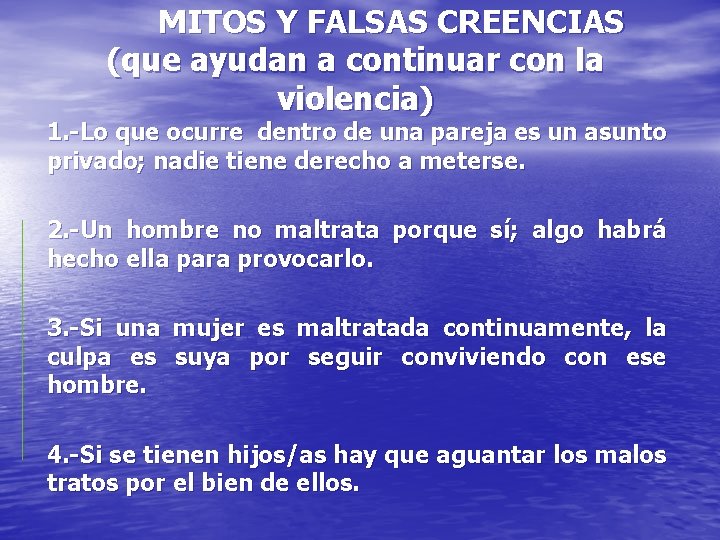 MITOS Y FALSAS CREENCIAS (que ayudan a continuar con la violencia)

1.-Lo que ocurre dentro de una pareja es un asunto privado; nadie tiene derecho a meterse.

2.-Un hombre no maltrata porque sí; algo habrá hecho ella para provocarlo.

3.-Si una mujer es maltratada continuamente, la culpa es suya por seguir conviviendo con ese hombre.

4.-Si se tienen hijos/as hay que aguantar los malos tratos por el bien de ellos.